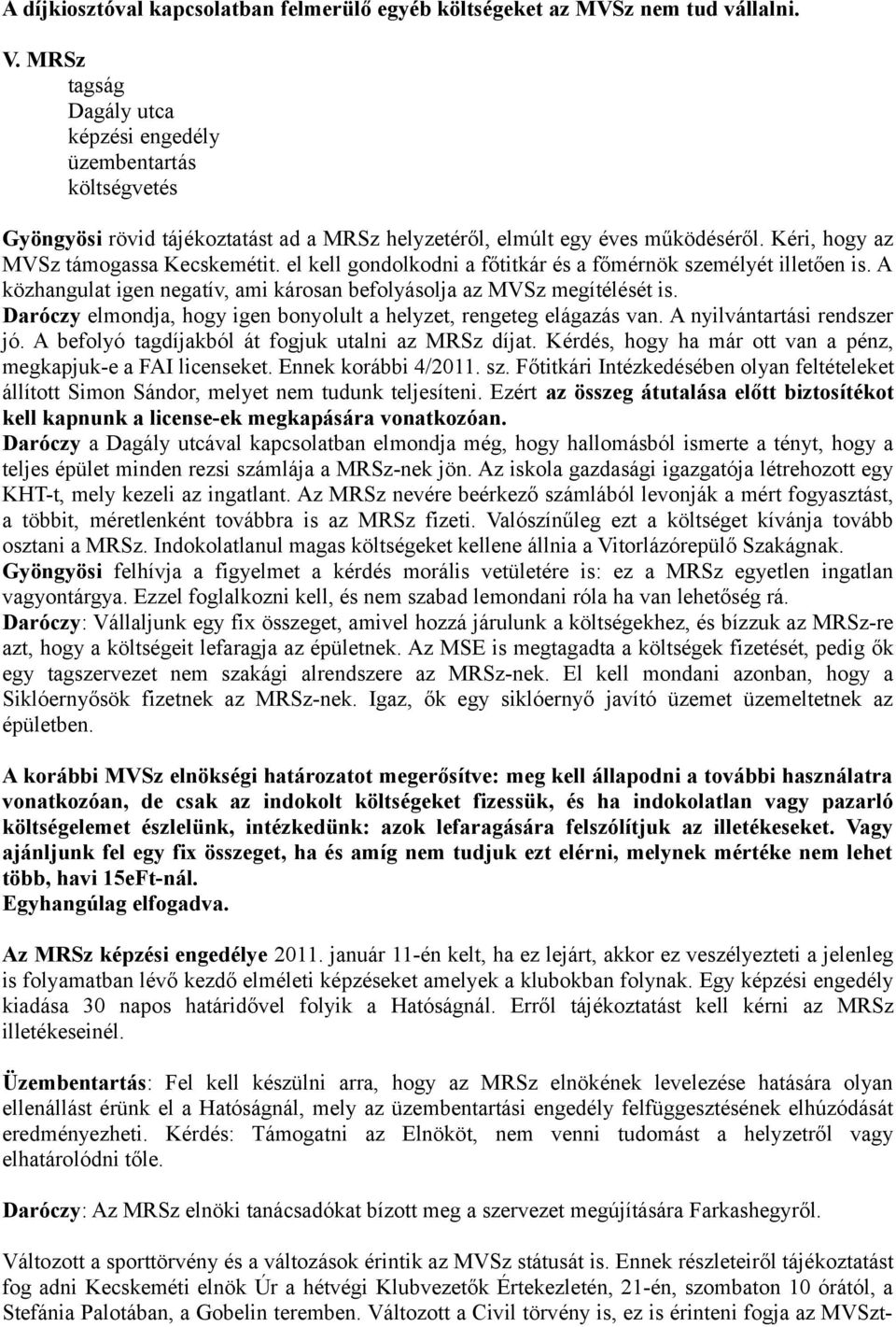 A díjkiosztóval kapcsolatban felmerülő egyéb költségeket az MVSz nem tud vállalni.

V. MRSz
tagság
Dagály utca
képzési engedély
üzembentartás
költségvetés

Gyöngyösi rövid tájékoztatást ad a MRSz helyzetéről, elmúlt egy éves működéséről. Kéri, hogy az MVSz támogassa Kecskemétit. el kell gondolkodni a főtitkár és a főmérnök személyét illetően is. A közhangulat igen negatív, ami károsan befolyásolja az MVSz megítélését is. Daróczy elmondja, hogy igen bonyolult a helyzet, rengeteg elágazás van. A nyilvántartási rendszer jó. A befolyó tagdíjakból át fogjuk utalni az MRSz díjat. Kérdés, hogy ha már ott van a pénz, megkapjuk-e a FAI licenseket. Ennek korábbi 4/2011. sz. Főtitkári Intézkedésében olyan feltételeket állított Simon Sándor, melyet nem tudunk teljesíteni. Ezért az összeg átutalása előtt biztosítékot kell kapnunk a license-ek megkapására vonatkozóan.
Daróczy a Dagály utcával kapcsolatban elmondja még, hogy hallomásból ismerte a tényt, hogy a teljes épület minden rezsi számlája a MRSz-nek jön. Az iskola gazdasági igazgatója létrehozott egy KHT-t, mely kezeli az ingatlant. Az MRSz nevére beérkező számlából levonják a mért fogyasztást, a többit, méretlenként továbbra is az MRSz fizeti. Valószínűleg ezt a költséget kívánja tovább osztani a MRSz. Indokolatlanul magas költségeket kellene állnia a Vitorlázórepülő Szakágnak.
Gyöngyösi felhívja a figyelmet a kérdés morális vetületére is: ez a MRSz egyetlen ingatlan vagyontárgya. Ezzel foglalkozni kell, és nem szabad lemondani róla ha van lehetőség rá.
Daróczy: Vállaljunk egy fix összeget, amivel hozzá járulunk a költségekhez, és bízzuk az MRSz-re azt, hogy a költségeit lefaragja az épületnek. Az MSE is megtagadta a költségek fizetését, pedig ők egy tagszervezet nem szakági alrendszere az MRSz-nek. El kell mondani azonban, hogy a Siklóernyősök fizetnek az MRSz-nek. Igaz, ők egy siklóernyő javító üzemet üzemeltetnek az épületben.

A korábbi MVSz elnökségi határozatot megerősítve: meg kell állapodni a további használatra vonatkozóan, de csak az indokolt költségeket fizessük, és ha indokolatlan vagy pazarló költségelemet észlelünk, intézkedünk: azok lefaragására felszólítjuk az illetékeseket. Vagy ajánljunk fel egy fix összeget, ha és amíg nem tudjuk ezt elérni, melynek mértéke nem lehet több, havi 15eFt-nál.
Egyhangúlag elfogadva.

Az MRSz képzési engedélye 2011. január 11-én kelt, ha ez lejárt, akkor ez veszélyezteti a jelenleg is folyamatban lévő kezdő elméleti képzéseket amelyek a klubokban folynak. Egy képzési engedély kiadása 30 napos határidővel folyik a Hatóságnál. Erről tájékoztatást kell kérni az MRSz illetékeseinél.

Üzembentartás: Fel kell készülni arra, hogy az MRSz elnökének levelezése hatására olyan ellenállást érünk el a Hatóságnál, mely az üzembentartási engedély felfüggesztésének elhúzódását eredményezheti. Kérdés: Támogatni az Elnököt, nem venni tudomást a helyzetről vagy elhatárolódni tőle.

Daróczy: Az MRSz elnöki tanácsadókat bízott meg a szervezet megújítására Farkashegyről.

Változott a sporttörvény és a változások érintik az MVSz státusát is. Ennek részleteiről tájékoztatást fog adni Kecskeméti elnök Úr a hétvégi Klubvezetők Értekezletén, 21-én, szombaton 10 órától, a Stefánia Palotában, a Gobelin teremben. Változott a Civil törvény is, ez is érinteni fogja az MVSzt-